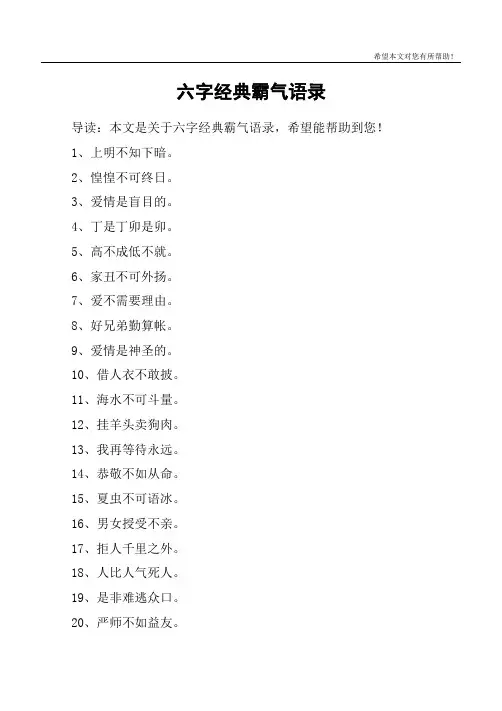 希望本文对您有所帮助！

六字经典霸气语录

导读：本文是关于六字经典霸气语录，希望能帮助到您！

1、上明不知下暗。

2、惶惶不可终日。

3、爱情是盲目的。

4、丁是丁卯是卯。

5、高不成低不就。

6、家丑不可外扬。

7、爱不需要理由。

8、好兄弟勤算帐。

9、爱情是神圣的。

10、借人衣不敢披。

11、海水不可斗量。

12、挂羊头卖狗肉。

13、我再等待永远。

14、恭敬不如从命。

15、夏虫不可语冰。

16、男女授受不亲。

17、拒人千里之外。

18、人比人气死人。

19、是非难逃众口。

20、严师不如益友。